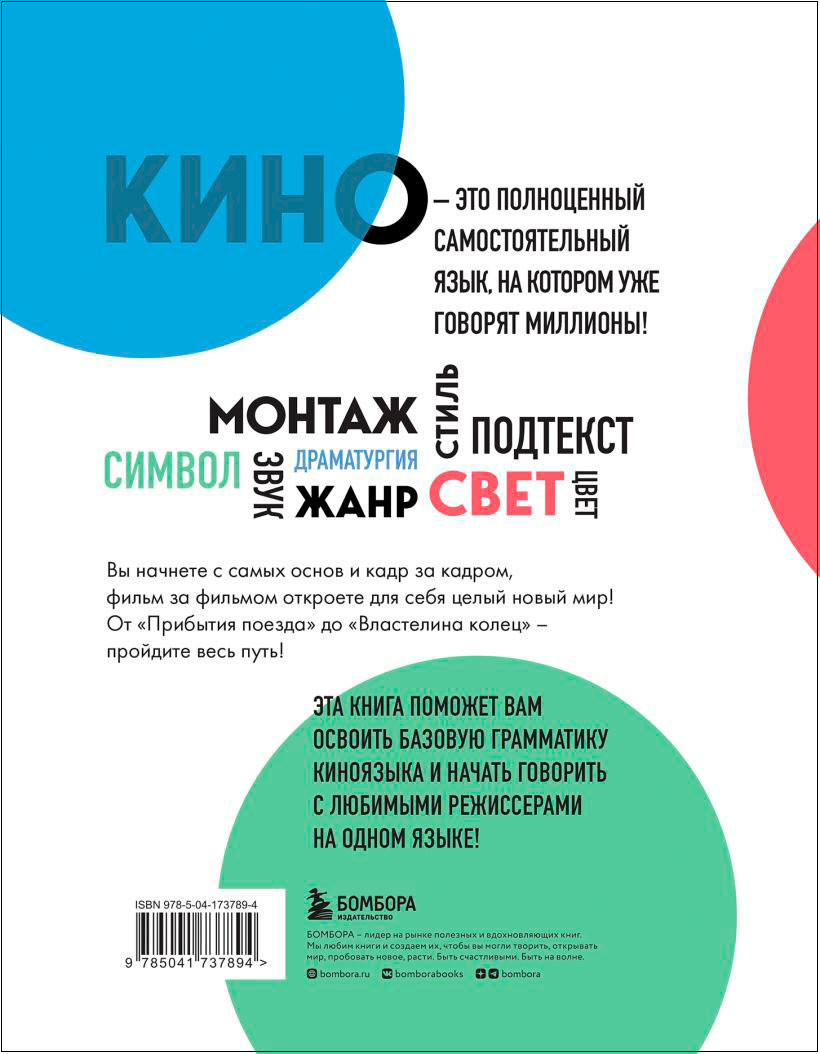 КИНО – ЭТО ПОЛНОЦЕННЫЙ САМОСТОЯТЕЛЬНЫЙ ЯЗЫК, НА КОТОРОМ УЖЕ ГОВОРЯТ МИЛЛИОНЫ!

МОНТАЖ
СТИЛЬ
ПОДТЕКСТ
СИМВОЛ
ЗВУК
ДРАМАТУРГИЯ
ЖАНР
СВЕТ
ЦВЕТ

Вы начнете с самых основ и кадр за кадром, фильм за фильмом откроете для себя целый новый мир! От «Прибытия поезда» до «Властелина колец» – пройдите весь путь!

ЭТА КНИГА ПОМОЖЕТ ВАМ ОСВОИТЬ БАЗОВУЮ ГРАММАТИКУ КИНОЯЗЫКА И НАЧАТЬ ГОВОРИТЬ С ЛЮБИМЫМИ РЕЖИССЕРАМИ НА ОДНОМ ЯЗЫКЕ!

ISBN 978-5-04-173789-4
9 785041 737894 >

БОМБОРА
ИЗДАТЕЛЬСТВО

БОМБОРА – лидер на рынке полезных и вдохновляющих книг. Мы любим книги и создаем их, чтобы вы могли творить, открывать мир, пробовать новое, расти. Быть счастливыми. Быть на волне.

bombora.ru bomborabooks bombora